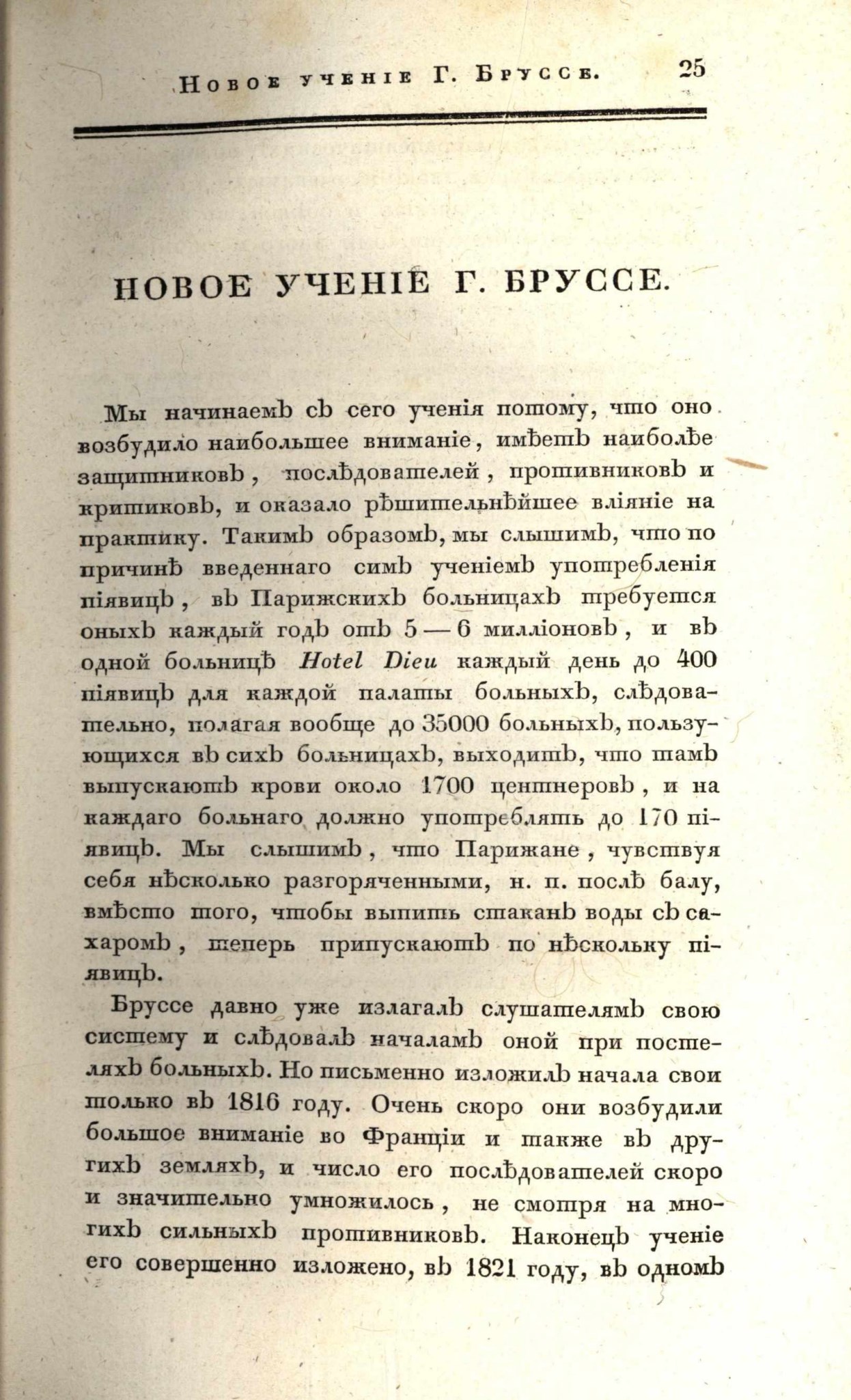 Новое ученіе Г. Бруссе. 25

НОВОЕ УЧЕНІЕ Г. БРУССЕ.

Мы начинаемъ съ сего ученія потому, что оно возбудило наибольшее вниманіе, имѣетъ наиболѣе защитниковъ, послѣдователей, противниковъ и критиковъ, и оказало рѣшительнѣйшее вліяніе на практику. Такимъ образомъ, мы слышимъ, что по причинѣ введеннаго симъ ученіемъ употребленія піявицъ, въ Парижскихъ больницахъ требуется оныхъ каждый годъ отъ 5 — 6 милліоновъ, и въ одной больницѣ Hotel Dieu каждый день до 400 піявицъ для каждой палаты больныхъ, слѣдовательно, полагая вообще до 35000 больныхъ, пользующихся въ сихъ больницахъ, выходитъ, что тамъ выпускаютъ крови около 1700 центнеровъ, и на каждаго больнаго должно употреблять до 170 піявицъ. Мы слышимъ, что Парижане, чувствуя себя нѣсколько разгоряченными, н. п. послѣ балу, вмѣсто того, чтобы выпить стаканъ воды съ сахаромъ, теперь припускаютъ по нѣскольку піявицъ.

Бруссе давно уже излагалъ слушателямъ свою систему и слѣдовалъ началамъ оной при постеляхъ больныхъ. Но письменно изложилъ начала свои только въ 1816 году. Очень скоро они возбудили большое вниманіе во Франціи и также въ другихъ земляхъ, и число его послѣдователей скоро и значительно умножилось, не смотря на многихъ сильныхъ противниковъ. Наконецъ ученіе его совершенно изложено, въ 1821 году, въ одномъ